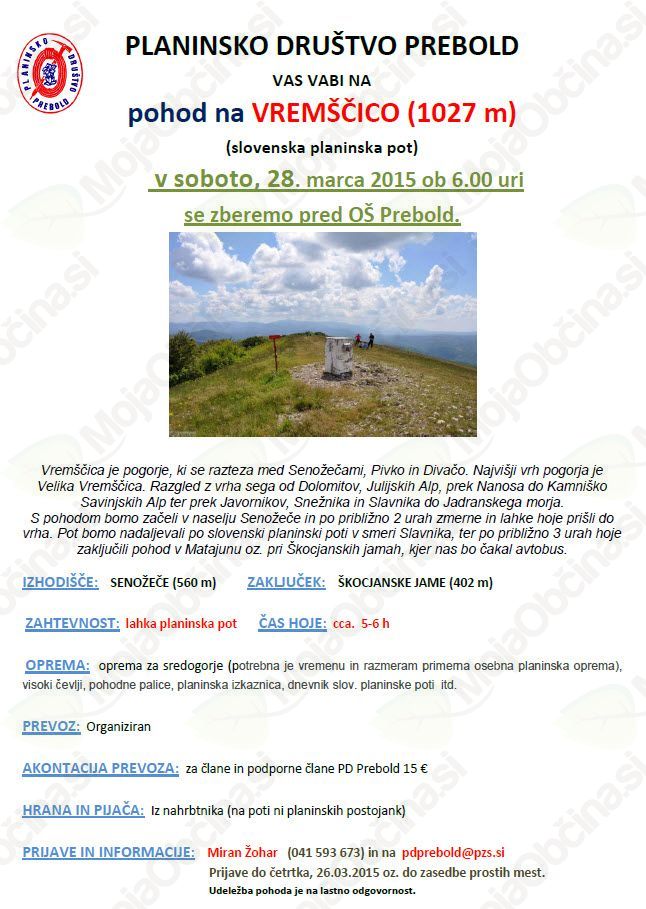 PLANINSKO DRUŠTVO PREBOLD

PLANINSKO DRUŠTVO PREBOLD

VAS VABI NA

pohod na VREMŠČICO (1027 m)

(slovenska planinska pot)

v soboto, 28. marca 2015 ob 6.00 uri

se zberemo pred OŠ Prebold.

Vremščica je pogorje, ki se razteza med Senožečami, Pivko in Divačo. Najvišji vrh pogorja je Velika Vremščica. Razgled z vrha sega od Dolomitov, Julijskih Alp, prek Nanosa do Kamniško Savinjskih Alp ter prek Javornikov, Snežnika in Slavnika do Jadranskega morja.
S pohodom bomo začeli v naselju Senožeče in po približno 2 urah zmerne in lahke hoje prišli do vrha. Pot bomo nadaljevali po slovenski planinski poti v smeri Slavnika, ter po približno 3 urah hoje zaključili pohod v Matajunu oz. pri Škocjanskih jamah, kjer nas bo čakal avtobus.

IZHODIŠČE: SENOŽEČE (560 m) ZAKLJUČEK: ŠKOCJANSKE JAME (402 m)

ZAHTEVNOST: lahka planinska pot ČAS HOJE: cca. 5-6 h

OPREMA: oprema za sredogorje (potrebna je vremenu in razmeram primerna osebna planinska oprema), visoki čevlji, pohodne palice, planinska izkaznica, dnevnik slov. planinske poti itd.

PREVOZ: Organiziran

AKONTACIJA PREVOZA: za člane in podporne člane PD Prebold 15 €

HRANA IN PIJAČA: Iz nahrbtnika (na poti ni planinskih postojank)

PRIJAVE IN INFORMACIJE: Miran Žohar (041 593 673) in na pdprebold@pzs.si
Prijave do četrtka, 26.03.2015 oz. do zasedbe prostih mest.
Udeležba pohoda je na lastno odgovornost.

MojaObčina.si